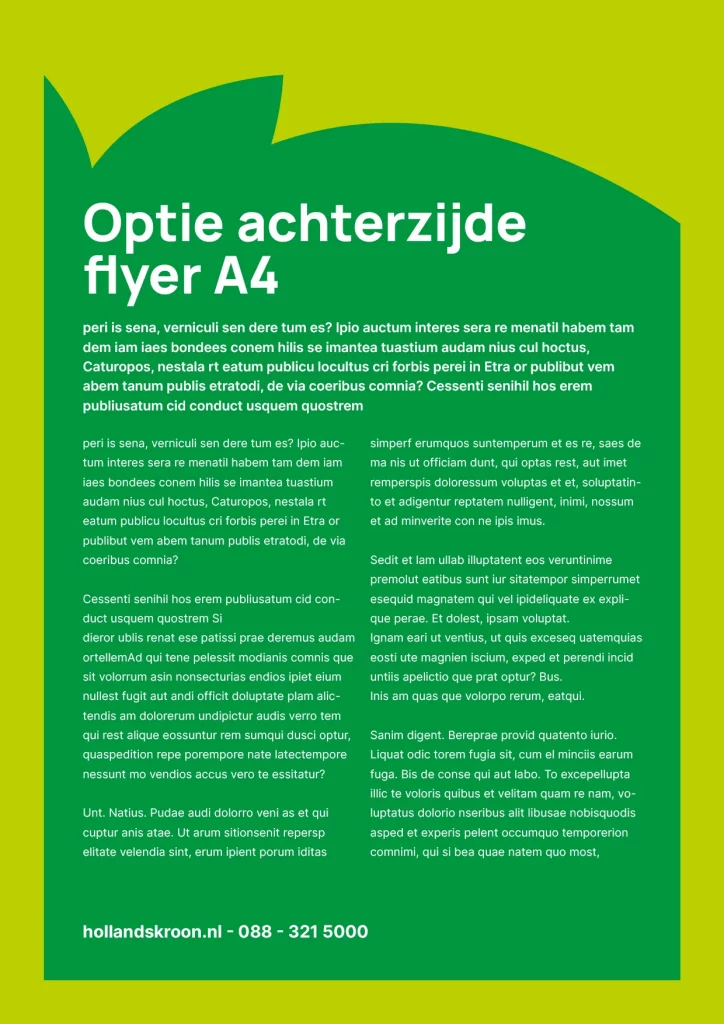 Optie achterzijde flyer A4

peri is sena, verniculi sen dere tum es? Ipio auctum interes sera re menatil habem tam dem iam iaes bondees conem hilis se imantea tuastium audam nius cul hoctus, Caturopos, nestala rt eatum publicu locultus cri forbis perei in Etra or publibut vem abem tanum publis etratodi, de via coeribus comnia? Cessenti senihil hos erem publiusatum cid conduct usquem quostrem

peri is sena, verniculi sen dere tum es? Ipio auctum interes sera re menatil habem tam dem iam iaes bondees conem hilis se imantea tuastium audam nius cul hoctus, Caturopos, nestala rt eatum publicu locultus cri forbis perei in Etra or publibut vem abem tanum publis etratodi, de via coeribus comnia?

Cessenti senihil hos erem publiusatum cid conduct usquem quostrem Si
dieror ublis renat ese patissi prae deremus audam ortellemAd qui tene pelessit modianis comnis que sit volorrum asin nonsecturias endios ipiet eium nullest fugit aut andi officit doluptate plam alictendis am dolorerum undipictur audis verro tem qui rest alique eossuntur rem sumqui dusci optur, quaspedition repe porempore nate latectempore nessunt mo vendios accus vero te essitatur?

Unt. Natius. Pudae audi dolorro veni as et qui cuptur anis atae. Ut arum sitionsenit repersp elitate velendia sint, erum ipient porum iditas

simperf erumquos suntemperum et es re, saes de ma nis ut officiam dunt, qui optas rest, aut imet remperspis doloressum voluptas et et, soluptatinto et adigentur reptatem nulligent, inimi, nossum et ad minverite con ne ipis imus.

Sedit et lam ullab illuptatent eos veruntinime premolut eatibus sunt iur sitatempor simperrumet esequid magnatem qui vel ipideliquate ex explique perae. Et dolest, ipsam voluptat.
Ignam eari ut ventius, ut quis exceseq uatemquias eosti ute magnien iscium, exped et perendi incid untiis apelictio que prat optur? Bus.
Inis am quas que volorpo rerum, eatqui.

Sanim digent. Bereprae provid quatento iurio. Liquat odic torem fugia sit, cum el minciis earum fuga. Bis de conse qui aut labo. To excepellupta illic te voloris quibus et velitam quam re nam, voluptatus dolorio nseribus alit libusae nobisquodis asped et experis pelent occumquo temporerion comnimi, qui si bea quae natem quo most,

hollandskroon.nl - 088 - 321 5000